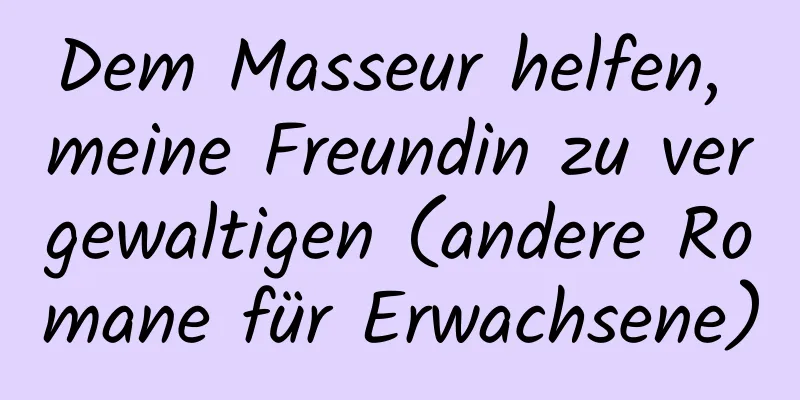 Dem Masseur helfen, meine Freundin zu vergewaltigen (andere Romane für Erwachsene)